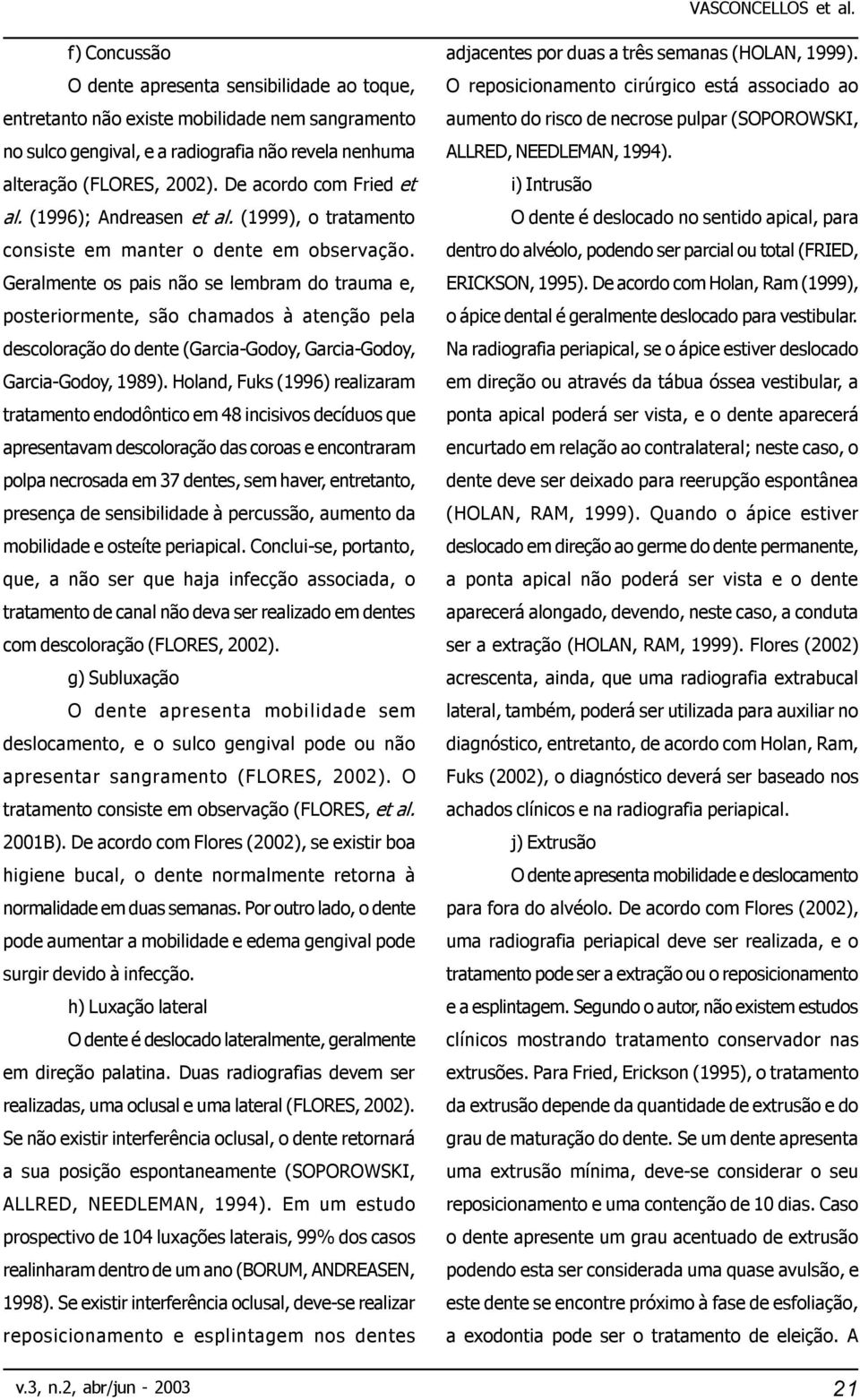 VASCONCELLOS et al.

f) Concussão

O dente apresenta sensibilidade ao toque, entretanto não existe mobilidade nem sangramento no sulco gengival, e a radiografia não revela nenhuma alteração (FLORES, 2002). De acordo com Fried et al. (1996); Andreasen et al. (1999), o tratamento consiste em manter o dente em observação. Geralmente os pais não se lembram do trauma e, posteriormente, são chamados à atenção pela descoloração do dente (Garcia-Godoy, Garcia-Godoy, Garcia-Godoy, 1989). Holand, Fuks (1996) realizaram tratamento endodôntico em 48 incisivos decíduos que apresentavam descoloração das coroas e encontraram polpa necrosada em 37 dentes, sem haver, entretanto, presença de sensibilidade à percussão, aumento da mobilidade e osteíte periapical. Conclui-se, portanto, que, a não ser que haja infecção associada, o tratamento de canal não deva ser realizado em dentes com descoloração (FLORES, 2002).

g) Subluxação

O dente apresenta mobilidade sem deslocamento, e o sulco gengival pode ou não apresentar sangramento (FLORES, 2002). O tratamento consiste em observação (FLORES, et al. 2001B). De acordo com Flores (2002), se existir boa higiene bucal, o dente normalmente retorna à normalidade em duas semanas. Por outro lado, o dente pode aumentar a mobilidade e edema gengival pode surgir devido à infecção.

h) Luxação lateral

O dente é deslocado lateralmente, geralmente em direção palatina. Duas radiografias devem ser realizadas, uma oclusal e uma lateral (FLORES, 2002). Se não existir interferência oclusal, o dente retornará a sua posição espontaneamente (SOPOROWSKI, ALLRED, NEEDLEMAN, 1994). Em um estudo prospectivo de 104 luxações laterais, 99% dos casos realinharam dentro de um ano (BORUM, ANDREASEN, 1998). Se existir interferência oclusal, deve-se realizar reposicionamento e esplintagem nos dentes adjacentes por duas a três semanas (HOLAN, 1999). O reposicionamento cirúrgico está associado ao aumento do risco de necrose pulpar (SOPOROWSKI, ALLRED, NEEDLEMAN, 1994).

i) Intrusão

O dente é deslocado no sentido apical, para dentro do alvéolo, podendo ser parcial ou total (FRIED, ERICKSON, 1995). De acordo com Holan, Ram (1999), o ápice dental é geralmente deslocado para vestibular. Na radiografia periapical, se o ápice estiver deslocado em direção ou através da tábua óssea vestibular, a ponta apical poderá ser vista, e o dente aparecerá encurtado em relação ao contralateral; neste caso, o dente deve ser deixado para reerupção espontânea (HOLAN, RAM, 1999). Quando o ápice estiver deslocado em direção ao germe do dente permanente, a ponta apical não poderá ser vista e o dente aparecerá alongado, devendo, neste caso, a conduta ser a extração (HOLAN, RAM, 1999). Flores (2002) acrescenta, ainda, que uma radiografia extrabucal lateral, também, poderá ser utilizada para auxiliar no diagnóstico, entretanto, de acordo com Holan, Ram, Fuks (2002), o diagnóstico deverá ser baseado nos achados clínicos e na radiografia periapical.

j) Extrusão

O dente apresenta mobilidade e deslocamento para fora do alvéolo. De acordo com Flores (2002), uma radiografia periapical deve ser realizada, e o tratamento pode ser a extração ou o reposicionamento e a esplintagem. Segundo o autor, não existem estudos clínicos mostrando tratamento conservador nas extrusões. Para Fried, Erickson (1995), o tratamento da extrusão depende da quantidade de extrusão e do grau de maturação do dente. Se um dente apresenta uma extrusão mínima, deve-se considerar o seu reposicionamento e uma contenção de 10 dias. Caso o dente apresente um grau acentuado de extrusão podendo esta ser considerada uma quase avulsão, e este dente se encontre próximo à fase de esfoliação, a exodontia pode ser o tratamento de eleição. A

v.3, n.2, abr/jun - 2003

21